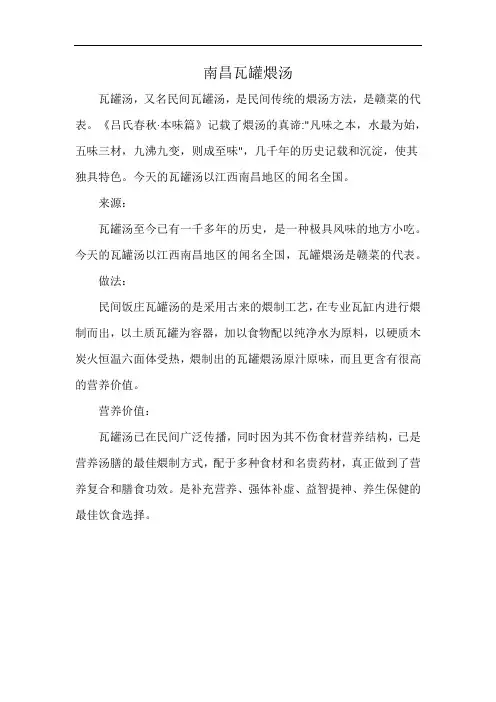 南昌瓦罐煨汤

瓦罐汤，又名民间瓦罐汤，是民间传统的煨汤方法，是赣菜的代表。《吕氏春秋·本味篇》记载了煨汤的真谛:"凡味之本，水最为始，五味三材，九沸九变，则成至味"，几千年的历史记载和沉淀，使其独具特色。今天的瓦罐汤以江西南昌地区的闻名全国。

来源：

瓦罐汤至今已有一千多年的历史，是一种极具风味的地方小吃。今天的瓦罐汤以江西南昌地区的闻名全国，瓦罐煨汤是赣菜的代表。

做法：

民间饭庄瓦罐汤的是采用古来的煨制工艺，在专业瓦缸内进行煨制而出，以土质瓦罐为容器，加以食物配以纯净水为原料，以硬质木炭火恒温六面体受热，煨制出的瓦罐煨汤原汁原味，而且更含有很高的营养价值。

营养价值：

瓦罐汤已在民间广泛传播，同时因为其不伤食材营养结构，已是营养汤膳的最佳煨制方式，配于多种食材和名贵药材，真正做到了营养复合和膳食功效。是补充营养、强体补虚、益智提神、养生保健的最佳饮食选择。